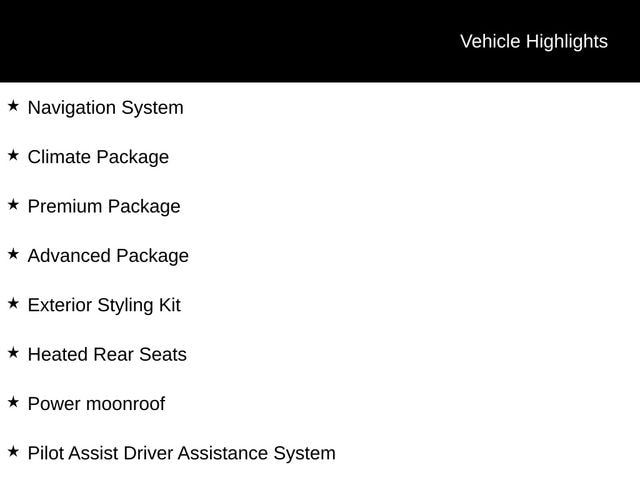 Vehicle Highlights

★ Navigation System

★ Climate Package

★ Premium Package

★ Advanced Package

★ Exterior Styling Kit

★ Heated Rear Seats

★ Power moonroof

★ Pilot Assist Driver Assistance System